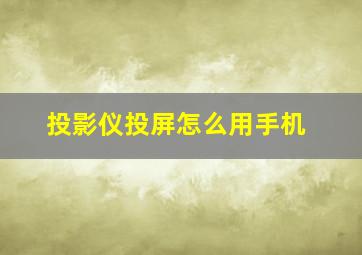 投影仪投屏怎么用手机